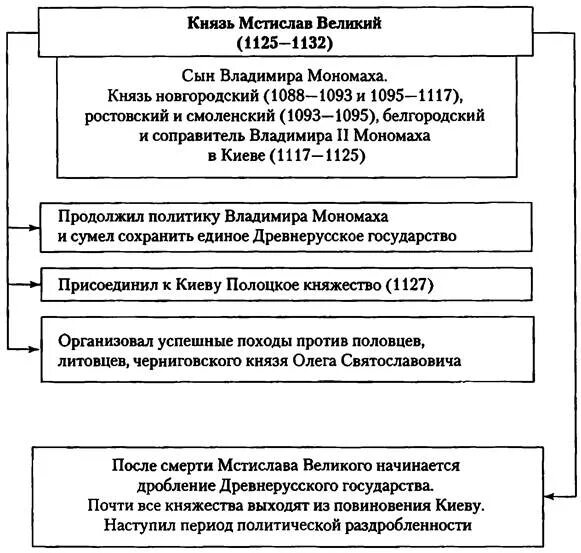 Князь Мстислав Великий
(1125—1132)

Сын Владимира Мономаха.
Князь новгородский (1088—1093 и 1095—1117), ростовский и смоленский (1093—1095), белгородский и соправитель Владимира II Мономаха в Киеве (1117—1125)

Продолжил политику Владимира Мономаха и сумел сохранить единое Древнерусское государство

Присоединил к Киеву Полоцкое княжество (1127)

Организовал успешные походы против половцев, литовцев, черниговского князя Олега Святославовича

После смерти Мстислава Великого начинается дробление Древнерусского государства.
Почти все княжества выходят из повиновения Киеву.
Наступил период политической раздробленности